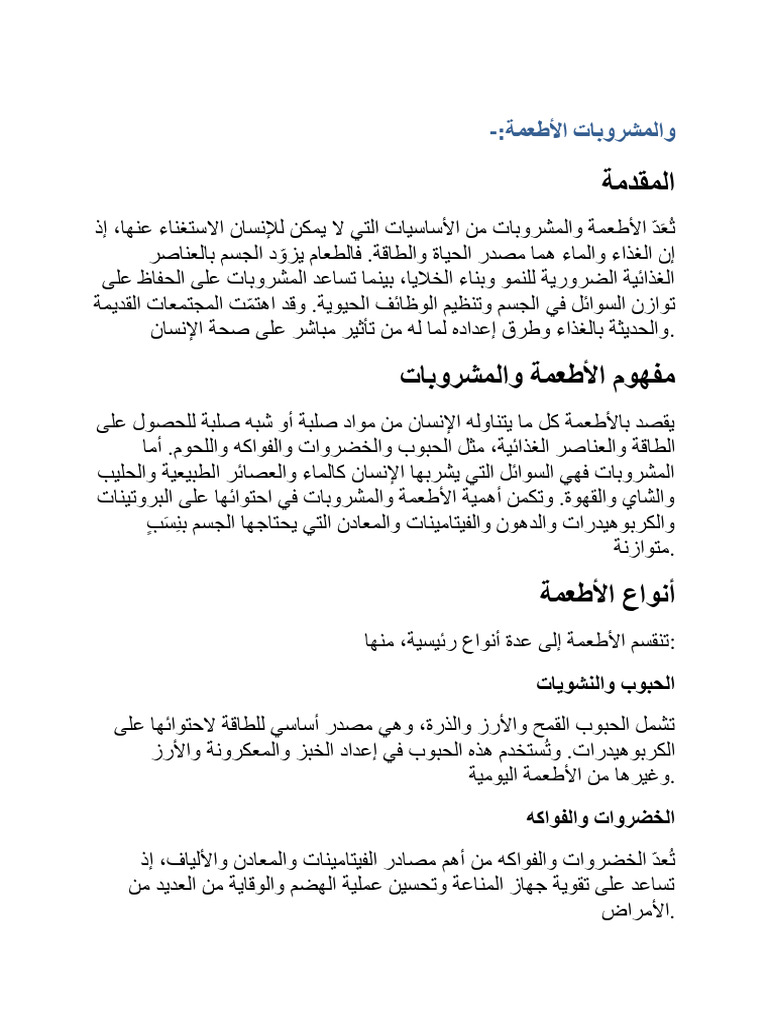 والمشروبات الأطعمة:-

المقدمة

تُعدّ الأطعمة والمشروبات من الأساسيات التي لا يمكن للإنسان الاستغناء عنها، إذ إن الغذاء والماء هما مصدر الحياة والطاقة. فالطعام يزوّد الجسم بالعناصر الغذائية الضرورية للنمو وبناء الخلايا، بينما تساعد المشروبات على الحفاظ على توازن السوائل في الجسم وتنظيم الوظائف الحيوية. وقد اهتمّت المجتمعات القديمة والحديثة بالغذاء وطرق إعداده لما له من تأثير مباشر على صحة الإنسان.

مفهوم الأطعمة والمشروبات

يقصد بالأطعمة كل ما يتناوله الإنسان من مواد صلبة أو شبه صلبة للحصول على الطاقة والعناصر الغذائية، مثل الحبوب والخضروات والفواكه واللحوم. أما المشروبات فهي السوائل التي يشربها الإنسان كالماء والعصائر الطبيعية والحليب والشاي والقهوة. وتكمن أهمية الأطعمة والمشروبات في احتوائها على البروتينات والكربوهيدرات والدهون والفيتامينات والمعادن التي يحتاجها الجسم بنِسَبٍ متوازنة.

أنواع الأطعمة

تنقسم الأطعمة إلى عدة أنواع رئيسية، منها:

الحبوب والنشويات

تشمل الحبوب القمح والأرز والذرة، وهي مصدر أساسي للطاقة لاحتوائها على الكربوهيدرات. وتُستخدم هذه الحبوب في إعداد الخبز والمعكرونة والأرز وغيرها من الأطعمة اليومية.

الخضروات والفواكه

تُعدّ الخضروات والفواكه من أهم مصادر الفيتامينات والمعادن والألياف، إذ تساعد على تقوية جهاز المناعة وتحسين عملية الهضم والوقاية من العديد من الأمراض.